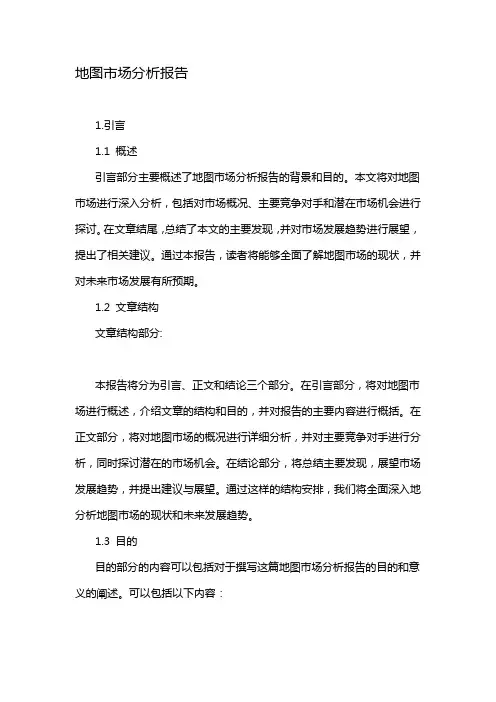 地图市场分析报告

1.引言

1.1 概述

引言部分主要概述了地图市场分析报告的背景和目的。本文将对地图市场进行深入分析，包括对市场概况、主要竞争对手和潜在市场机会进行探讨。在文章结尾，总结了本文的主要发现，并对市场发展趋势进行展望，提出了相关建议。通过本报告，读者将能够全面了解地图市场的现状，并对未来市场发展有所预期。

1.2 文章结构

文章结构部分:

本报告将分为引言、正文和结论三个部分。在引言部分，将对地图市场进行概述，介绍文章的结构和目的，并对报告的主要内容进行概括。在正文部分，将对地图市场的概况进行详细分析，并对主要竞争对手进行分析，同时探讨潜在的市场机会。在结论部分，将总结主要发现，展望市场发展趋势，并提出建议与展望。通过这样的结构安排，我们将全面深入地分析地图市场的现状和未来发展趋势。

1.3 目的

目的部分的内容可以包括对于撰写这篇地图市场分析报告的目的和意义的阐述。可以包括以下内容：